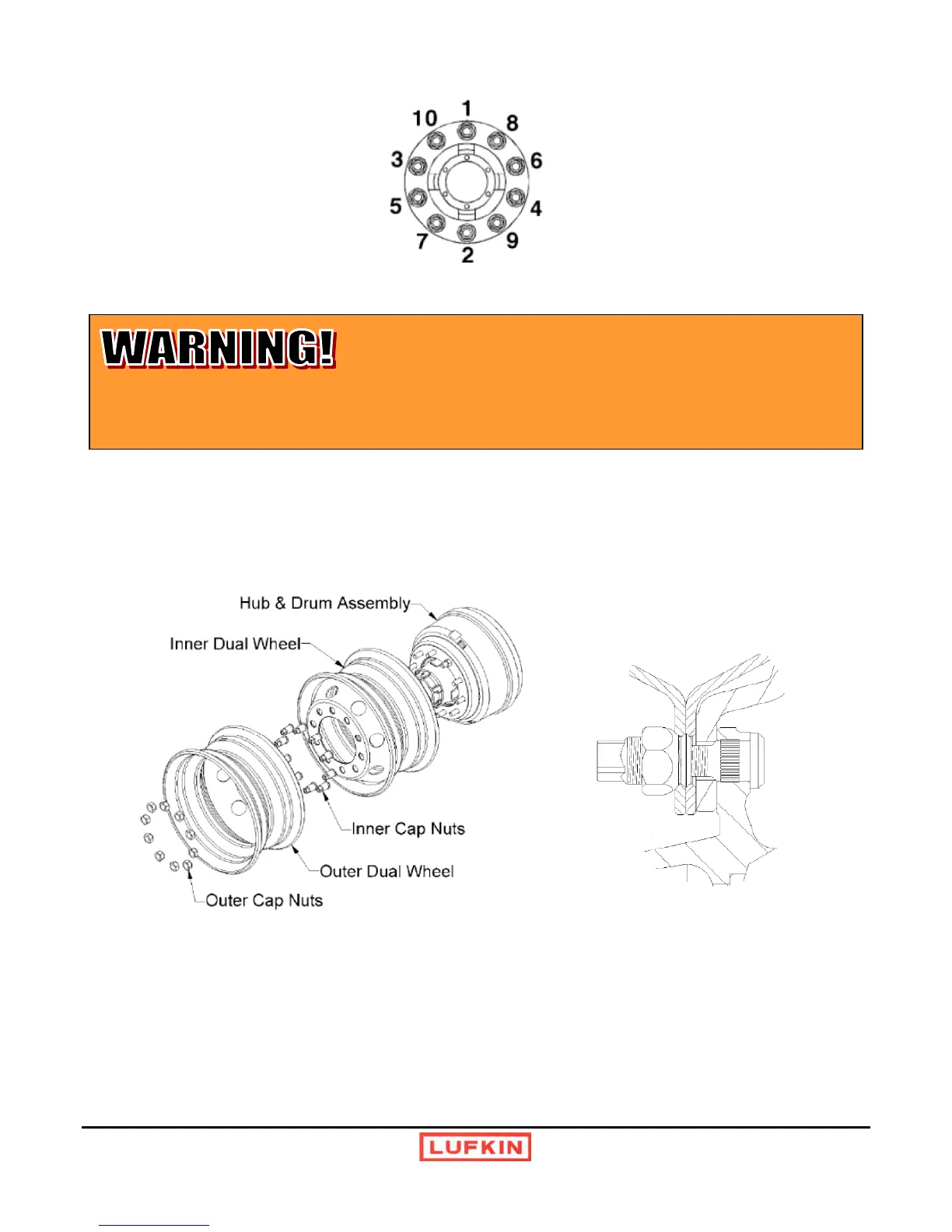 10 1 8
3 6
5 4
7 2 9

WARNING!

Hub & Drum Assembly
Inner Dual Wheel
Inner Cap Nuts
Outer Dual Wheel
Outer Cap Nuts

LUFKIN